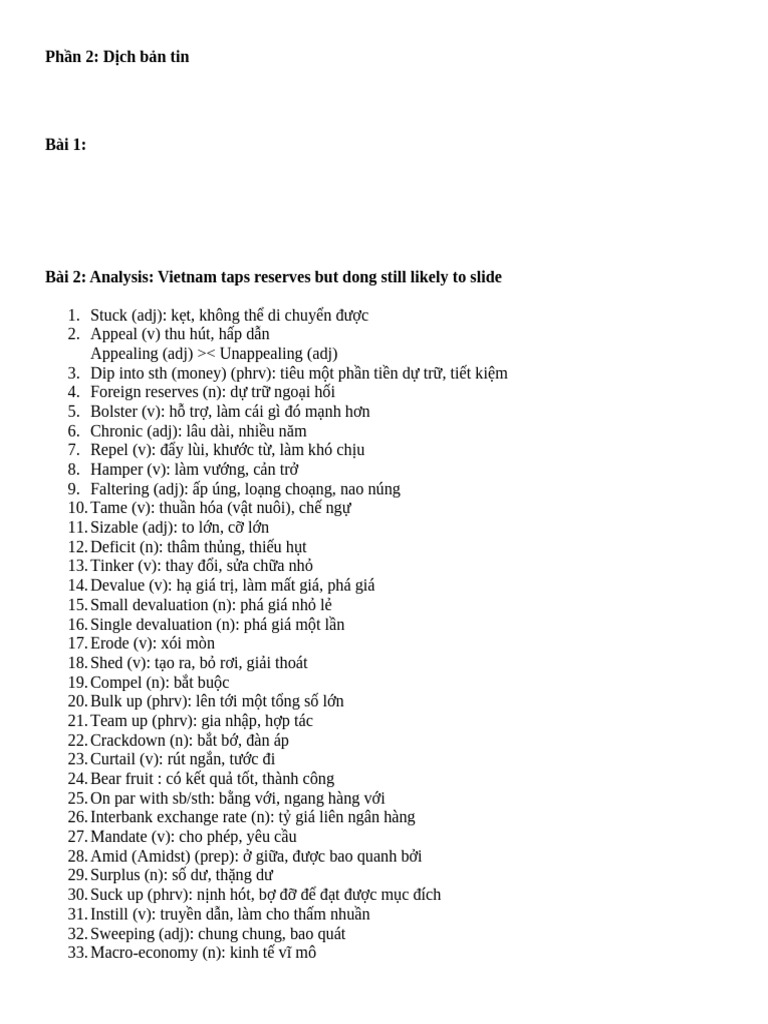 Phần 2: Dịch bản tin

Bài 1:

Bài 2: Analysis: Vietnam taps reserves but dong still likely to slide

1. Stuck (adj): kẹt, không thể di chuyển được
2. Appeal (v) thu hút, hấp dẫn
Appealing (adj) >< Unappealing (adj)
3. Dip into sth (money) (phrv): tiêu một phần tiền dự trữ, tiết kiệm
4. Foreign reserves (n): dự trữ ngoại hối
5. Bolster (v): hỗ trợ, làm cái gì đó mạnh hơn
6. Chronic (adj): lâu dài, nhiều năm
7. Repel (v): đẩy lùi, khước từ, làm khó chịu
8. Hamper (v): làm vướng, cản trở
9. Faltering (adj): ấp úng, loạng choạng, nao núng
10. Tame (v): thuần hóa (vật nuôi), chế ngự
11. Sizable (adj): to lớn, cỡ lớn
12. Deficit (n): thâm thủng, thiếu hụt
13. Tinker (v): thay đổi, sửa chữa nhỏ
14. Devalue (v): hạ giá trị, làm mất giá, phá giá
15. Small devaluation (n): phá giá nhỏ lẻ
16. Single devaluation (n): phá giá một lần
17. Erode (v): xói mòn
18. Shed (v): tạo ra, bỏ rơi, giải thoát
19. Compel (n): bắt buộc
20. Bulk up (phrv): lên tới một tổng số lớn
21. Team up (phrv): gia nhập, hợp tác
22. Crackdown (n): bắt bớ, đàn áp
23. Curtail (v): rút ngắn, tước đi
24. Bear fruit : có kết quả tốt, thành công
25. On par with sb/sth: bằng với, ngang hàng với
26. Interbank exchange rate (n): tỷ giá liên ngân hàng
27. Mandate (v): cho phép, yêu cầu
28. Amid (Amidst) (prep): ở giữa, được bao quanh bởi
29. Surplus (n): số dư, thặng dư
30. Suck up (phrv): nịnh hót, bợ đỡ để đạt được mục đích
31. Instill (v): truyền dẫn, làm cho thấm nhuần
32. Sweeping (adj): chung chung, bao quát
33. Macro-economy (n): kinh tế vĩ mô